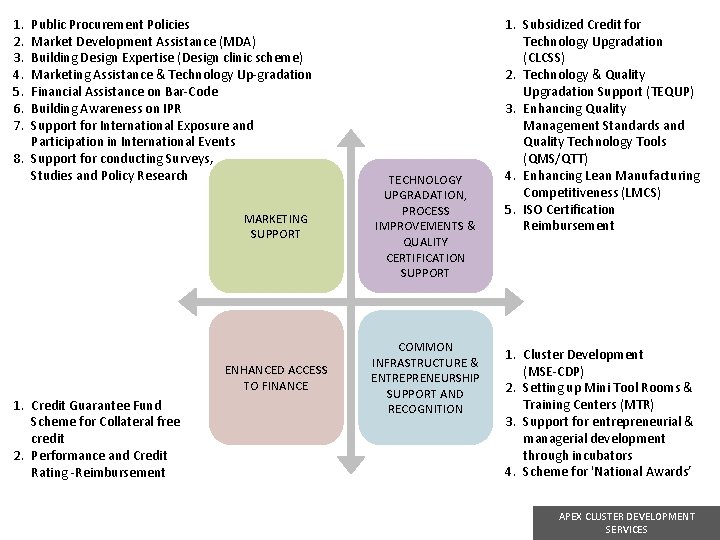 1. Public Procurement Policies
2. Market Development Assistance (MDA)
3. Building Design Expertise (Design clinic scheme)
4. Marketing Assistance & Technology Up-gradation
5. Financial Assistance on Bar-Code
6. Building Awareness on IPR
7. Support for International Exposure and Participation in International Events
8. Support for conducting Surveys, Studies and Policy Research

1. Subsidized Credit for Technology Upgradation (CLCSS)
2. Technology & Quality Upgradation Support (TEQUP)
3. Enhancing Quality Management Standards and Quality Technology Tools (QMS/QTT)
4. Enhancing Lean Manufacturing Competitiveness (LMCS)
5. ISO Certification Reimbursement

MARKETING SUPPORT

TECHNOLOGY UPGRADATION, PROCESS IMPROVEMENTS & QUALITY CERTIFICATION SUPPORT

ENHANCED ACCESS TO FINANCE

COMMON INFRASTRUCTURE & ENTREPRENEURSHIP SUPPORT AND RECOGNITION

1. Credit Guarantee Fund Scheme for Collateral free credit
2. Performance and Credit Rating -Reimbursement

1. Cluster Development (MSE-CDP)
2. Setting up Mini Tool Rooms & Training Centers (MTR)
3. Support for entrepreneurial & managerial development through incubators
4. Scheme for 'National Awards'

APEX CLUSTER DEVELOPMENT SERVICES